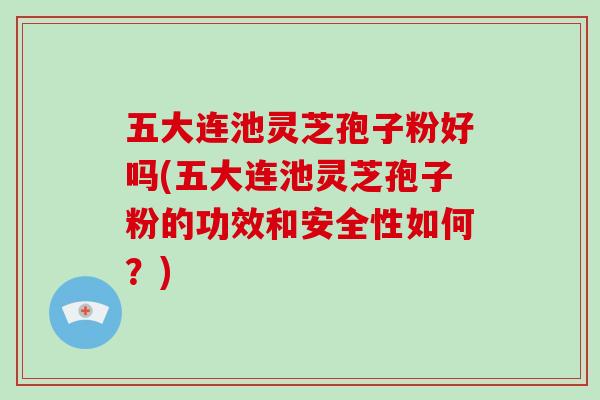 五大连池灵芝孢子粉好吗(五大连池灵芝孢子粉的功效和安全性如何？)